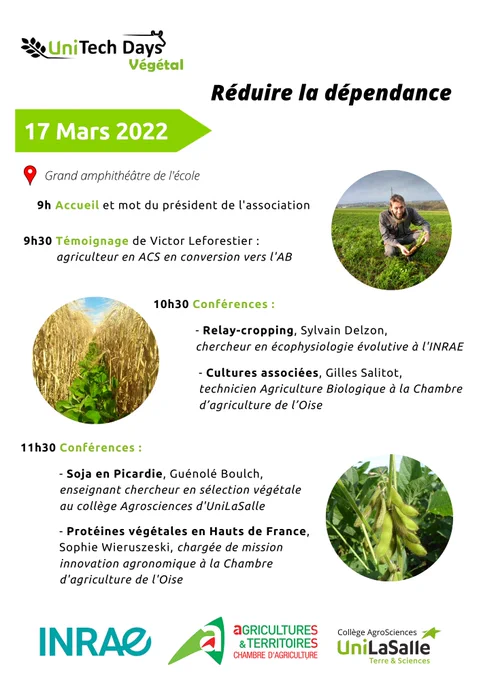 UniTech Days
Végétal

Réduire la dépendance

17 Mars 2022

Grand amphithéâtre de l'école

9h Accueil et mot du président de l'association

9h30 Témoignage de Victor Leforestier : agriculteur en ACS en conversion vers l'AB

10h30 Conférences :

- Relay-cropping, Sylvain Delzon, chercheur en écophysiologie évolutive à l'INRAE

- Cultures associées, Gilles Salitot, technicien Agriculture Biologique à la Chambre d'agriculture de l'Oise

11h30 Conférences :

- Soja en Picardie, Guénolé Boulch, enseignant chercheur en sélection végétale au collège Agrosciences d'UniLaSalle

- Protéines végétales en Hauts de France, Sophie Wieruszeski, chargée de mission innovation agronomique à la Chambre d'agriculture de l'Oise

INRAE

AGRICULTURES & TERRITOIRES
CHAMBRE D'AGRICULTURE

Collège AgroSciences
UniLaSalle
Terre & Sciences